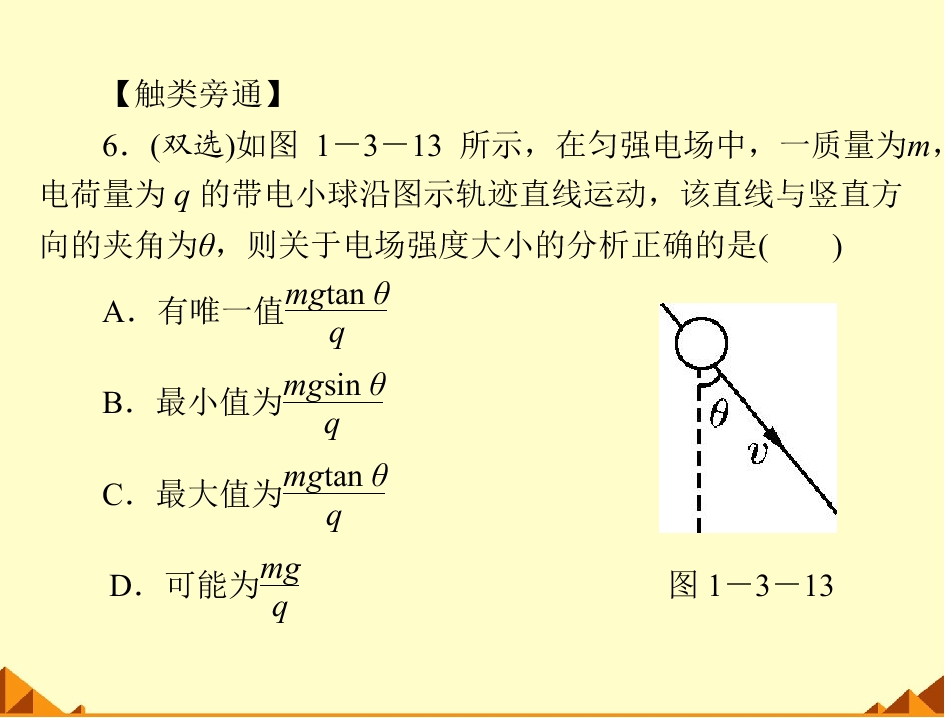 【触类旁通】

6．(双选)如图 1－3－13 所示，在匀强电场中，一质量为$m$，电荷量为 $q$ 的带电小球沿图示轨迹直线运动，该直线与竖直方向的夹角为$\theta$，则关于电场强度大小的分析正确的是(　　)

A．有唯一值$\frac{mg\tan\theta}{q}$

B．最小值为$\frac{mg\sin\theta}{q}$

C．最大值为$\frac{mg\tan\theta}{q}$

D．可能为$\frac{mg}{q}$

$\theta$

$v$

图 1－3－13